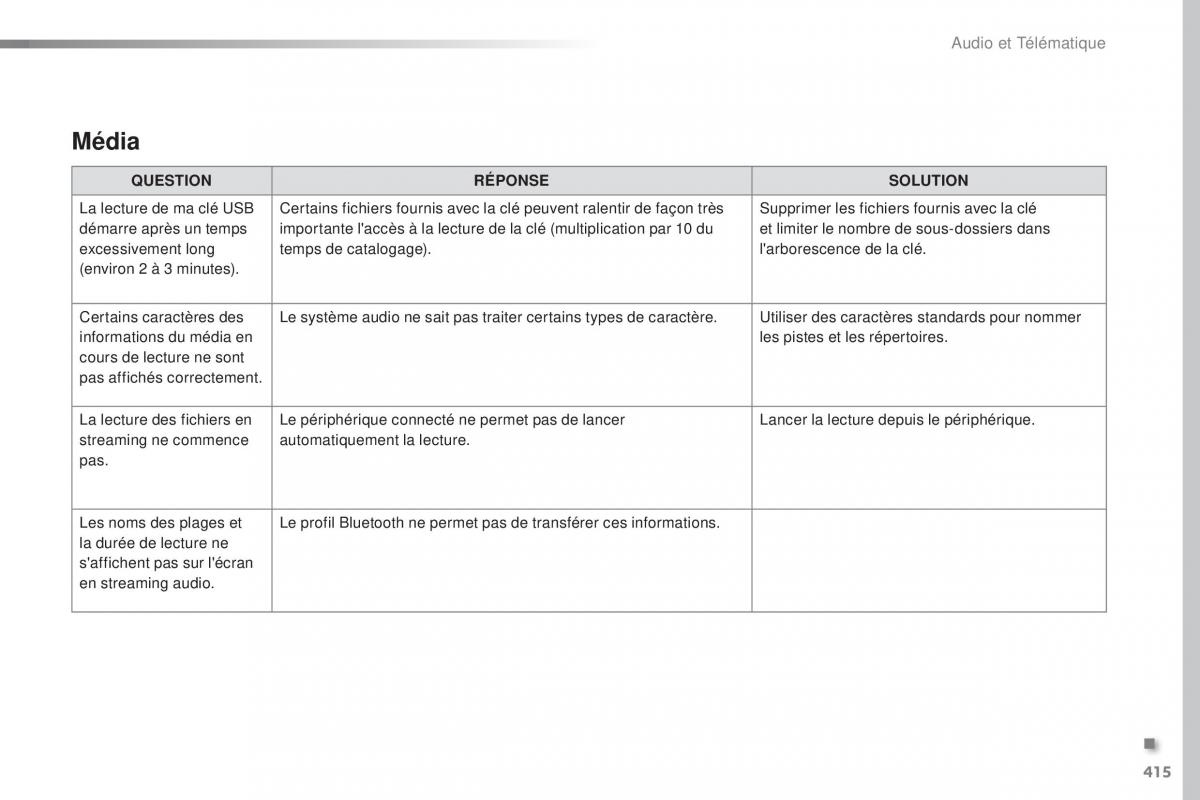 Audio et Télématique

Média

| QUESTION | RÉPONSE | SOLUTION |
|---|---|---|
| La lecture de ma clé USB démarre après un temps excessivement long (environ 2 à 3 minutes). | Certains fichiers fournis avec la clé peuvent ralentir de façon très importante l'accès à la lecture de la clé (multiplication par 10 du temps de catalogage). | Supprimer les fichiers fournis avec la clé et limiter le nombre de sous-dossiers dans l'arborescence de la clé. |
| Certains caractères des informations du média en cours de lecture ne sont pas affichés correctement. | Le système audio ne sait pas traiter certains types de caractère. | Utiliser des caractères standards pour nommer les pistes et les répertoires. |
| La lecture des fichiers en streaming ne commence pas. | Le périphérique connecté ne permet pas de lancer automatiquement la lecture. | Lancer la lecture depuis le périphérique. |
| Les noms des plages et la durée de lecture ne s'affichent pas sur l'écran en streaming audio. | Le profil Bluetooth ne permet pas de transférer ces informations. | |

415